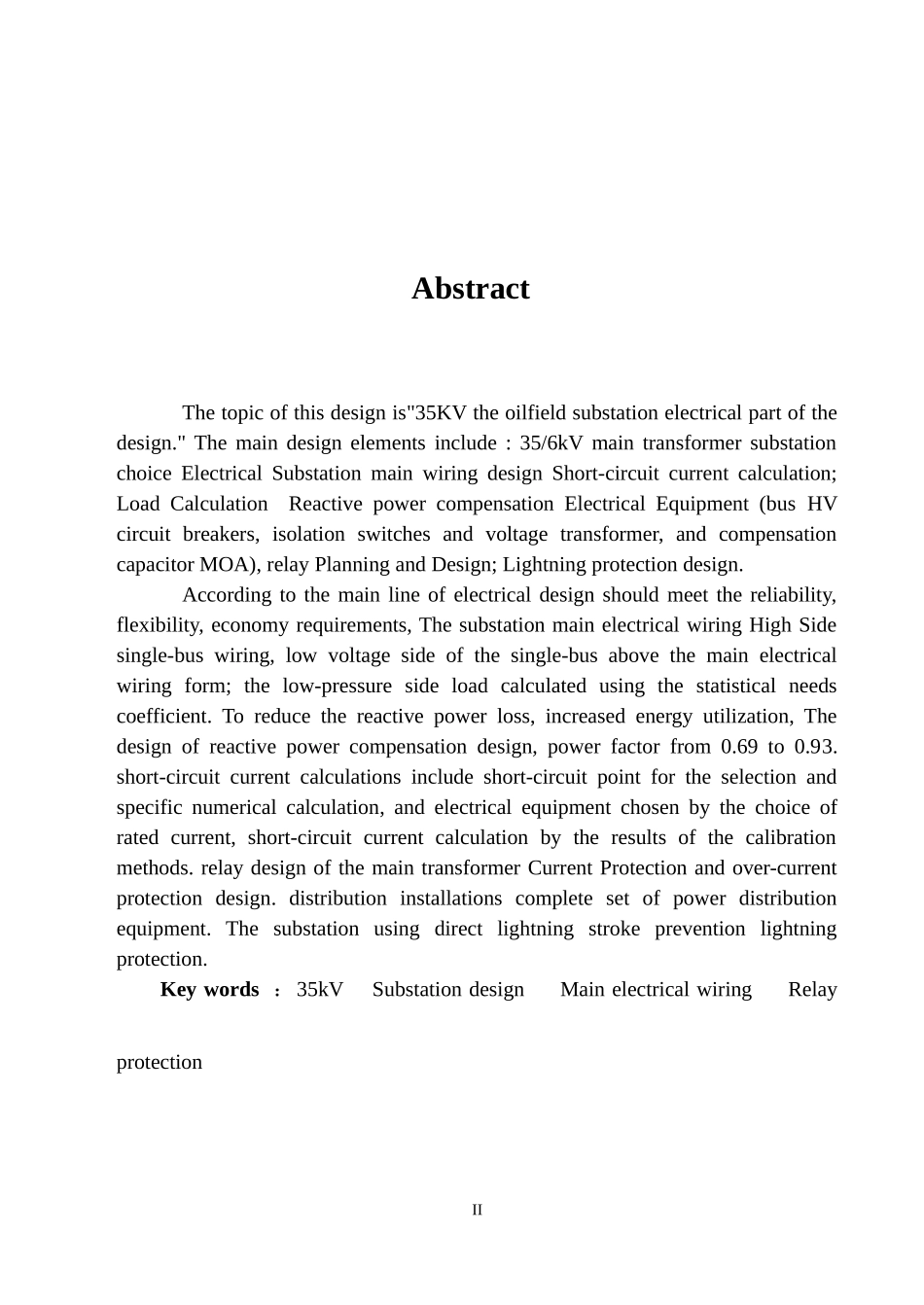 Abstract

The topic of this design is"35KV the oilfield substation electrical part of the design." The main design elements include : 35/6kV main transformer substation choice Electrical Substation main wiring design Short-circuit current calculation; Load Calculation  Reactive power compensation Electrical Equipment (bus HV circuit breakers, isolation switches and voltage transformer, and compensation capacitor MOA), relay Planning and Design; Lightning protection design.

According to the main line of electrical design should meet the reliability, flexibility, economy requirements, The substation main electrical wiring High Side single-bus wiring, low voltage side of the single-bus above the main electrical wiring form; the low-pressure side load calculated using the statistical needs coefficient. To reduce the reactive power loss, increased energy utilization, The design of reactive power compensation design, power factor from 0.69 to 0.93. short-circuit current calculations include short-circuit point for the selection and specific numerical calculation, and electrical equipment chosen by the choice of rated current, short-circuit current calculation by the results of the calibration methods. relay design of the main transformer Current Protection and over-current protection design. distribution installations complete set of power distribution equipment. The substation using direct lightning stroke prevention lightning protection.

Key words ： 35kV   Substation design   Main electrical wiring   Relay

protection

II